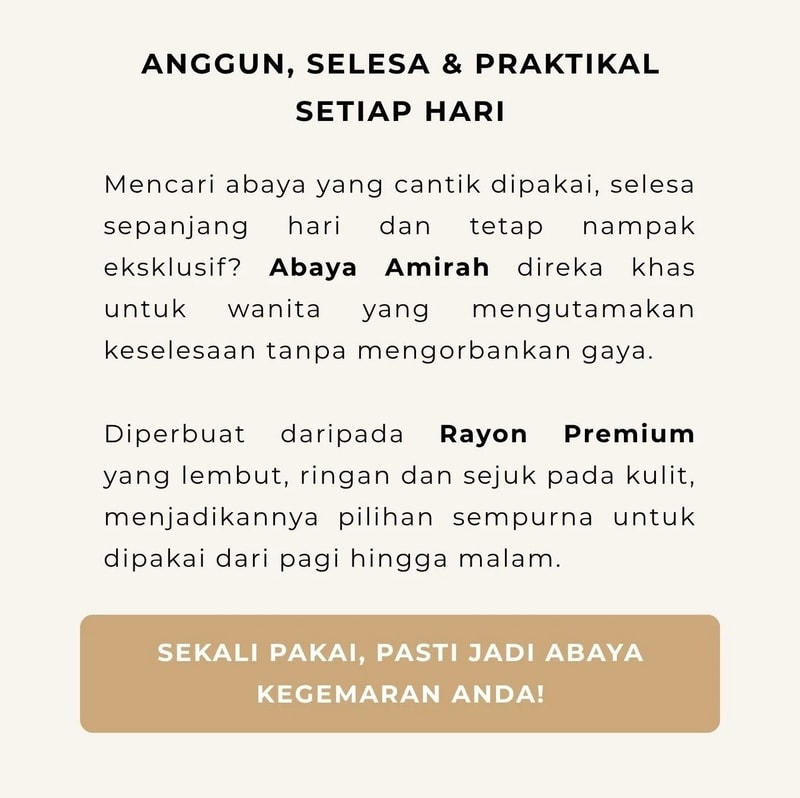 ANGGUN, SELESA & PRAKTIKAL
SETIAP HARI

Mencari abaya yang cantik dipakai, selesa sepanjang hari dan tetap nampak eksklusif? Abaya Amirah direka khas untuk wanita yang mengutamakan keselesaan tanpa mengorbankan gaya.

Diperbuat daripada Rayon Premium yang lembut, ringan dan sejuk pada kulit, menjadikannya pilihan sempurna untuk dipakai dari pagi hingga malam.

SEKALI PAKAI, PASTI JADI ABAYA KEGEMARAN ANDA!